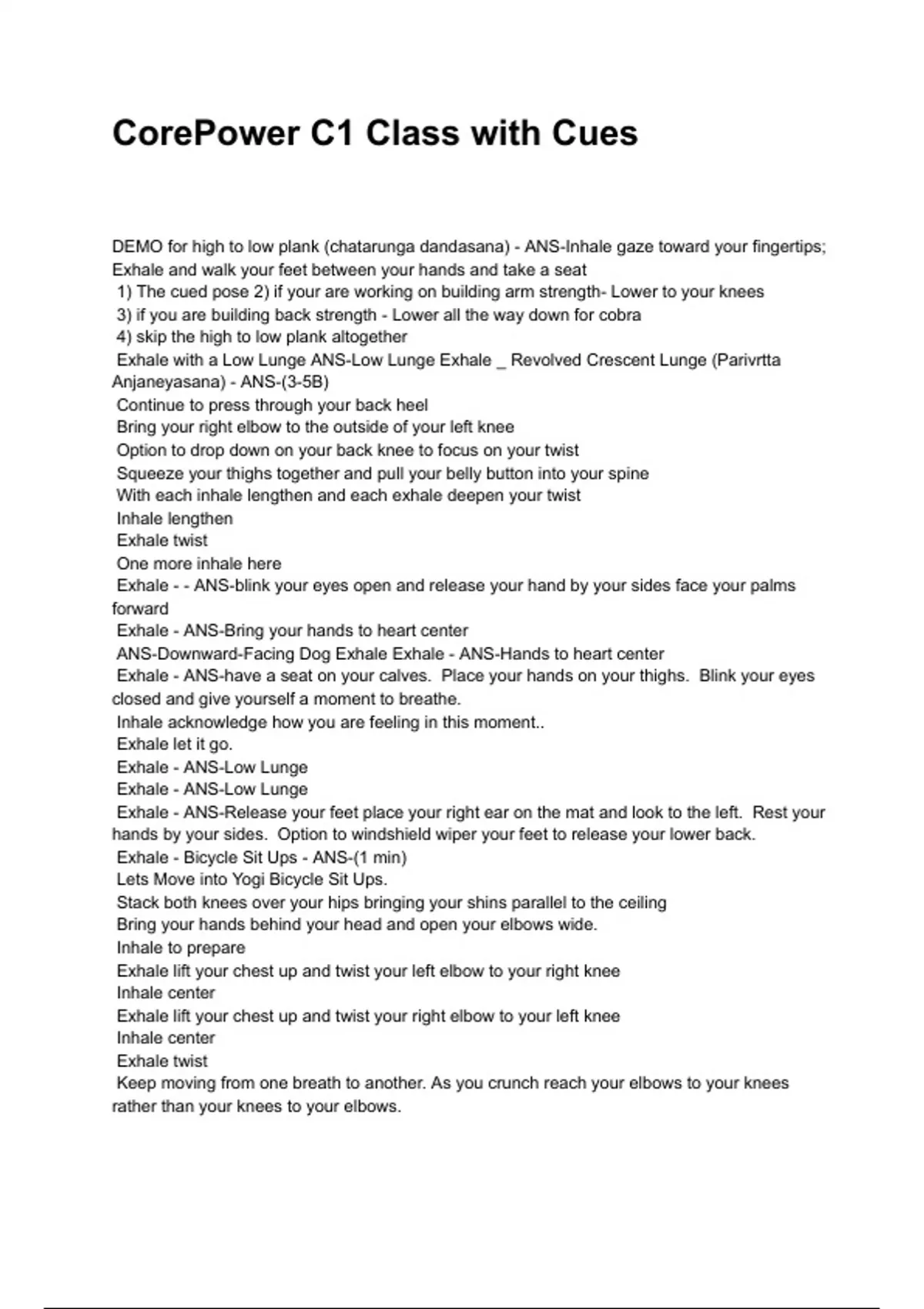 CorePower C1 Class with Cues

DEMO for high to low plank (chatarunga dandasana) - ANS-Inhale gaze toward your fingertips; Exhale and walk your feet between your hands and take a seat
1) The cued pose 2) if your are working on building arm strength- Lower to your knees
3) if you are building back strength - Lower all the way down for cobra
4) skip the high to low plank altogether
Exhale with a Low Lunge ANS-Low Lunge Exhale _ Revolved Crescent Lunge (Parivrtta Anjaneyasana) - ANS-(3-5B)
Continue to press through your back heel
Bring your right elbow to the outside of your left knee
Option to drop down on your back knee to focus on your twist
Squeeze your thighs together and pull your belly button into your spine
With each inhale lengthen and each exhale deepen your twist
Inhale lengthen
Exhale twist
One more inhale here
Exhale - - ANS-blink your eyes open and release your hand by your sides face your palms forward
Exhale - ANS-Bring your hands to heart center
ANS-Downward-Facing Dog Exhale Exhale - ANS-Hands to heart center
Exhale - ANS-have a seat on your calves. Place your hands on your thighs. Blink your eyes closed and give yourself a moment to breathe.
Inhale acknowledge how you are feeling in this moment..
Exhale let it go.
Exhale - ANS-Low Lunge
Exhale - ANS-Low Lunge
Exhale - ANS-Release your feet place your right ear on the mat and look to the left. Rest your hands by your sides. Option to windshield wiper your feet to release your lower back.
Exhale - Bicycle Sit Ups - ANS-(1 min)
Lets Move into Yogi Bicycle Sit Ups.
Stack both knees over your hips bringing your shins parallel to the ceiling
Bring your hands behind your head and open your elbows wide.
Inhale to prepare
Exhale lift your chest up and twist your left elbow to your right knee
Inhale center
Exhale lift your chest up and twist your right elbow to your left knee
Inhale center
Exhale twist
Keep moving from one breath to another. As you crunch reach your elbows to your knees rather than your knees to your elbows.